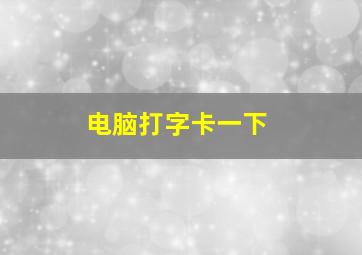 电脑打字卡一下